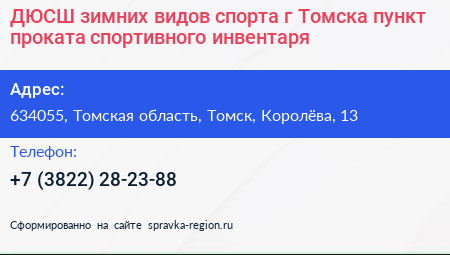 ДЮСШ зимних видов спорта г Томска пункт проката спортивного инвентаря

Адрес:

634055, Томская область, Томск, Королёва, 13

Телефон:

+7 (3822) 28-23-88

Сформированно на сайте spravka-region.ru